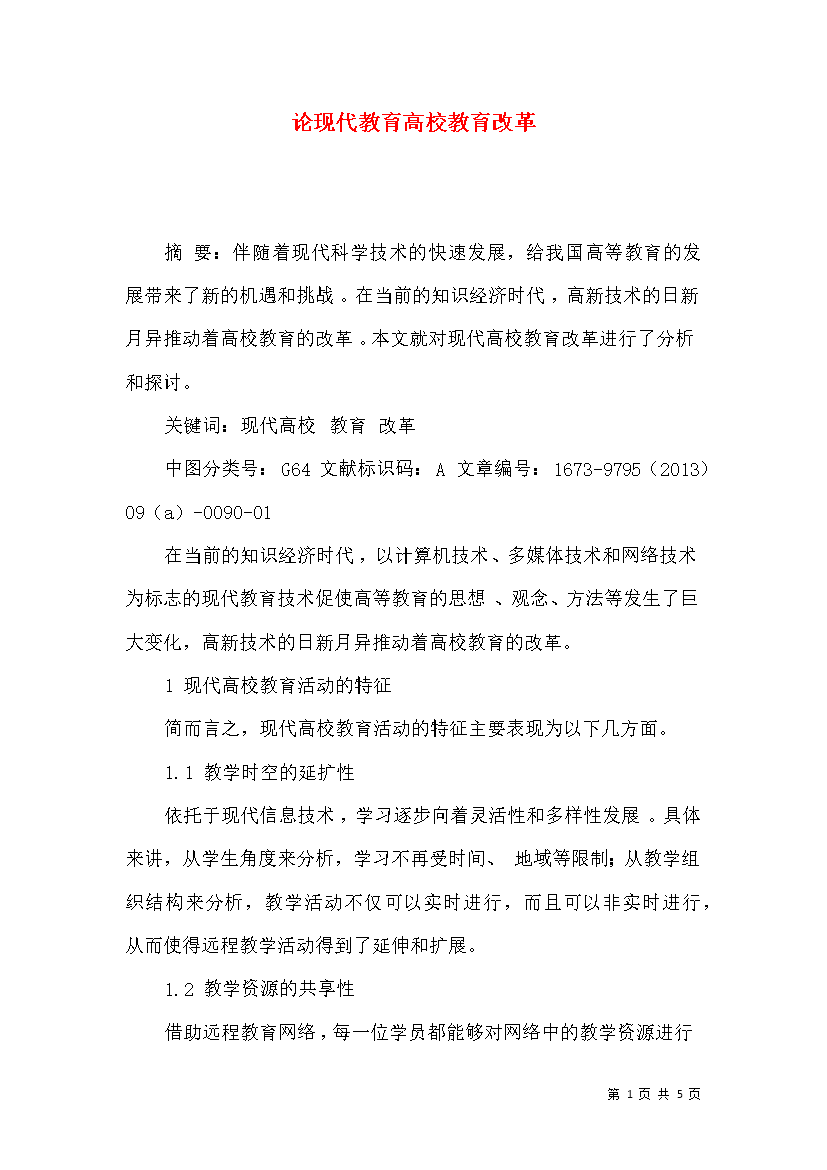 论现代教育高校教育改革

摘 要：伴随着现代科学技术的快速发展，给我国高等教育的发展带来了新的机遇和挑战。在当前的知识经济时代，高新技术的日新月异推动着高校教育的改革。本文就对现代高校教育改革进行了分析和探讨。

关键词：现代高校 教育 改革

中图分类号：G64 文献标识码：A 文章编号：1673-9795（2013）09（a）-0090-01

在当前的知识经济时代，以计算机技术、多媒体技术和网络技术为标志的现代教育技术促使高等教育的思想、观念、方法等发生了巨大变化，高新技术的日新月异推动着高校教育的改革。

1 现代高校教育活动的特征

简而言之，现代高校教育活动的特征主要表现为以下几方面。

1.1 教学时空的延扩性

依托于现代信息技术，学习逐步向着灵活性和多样性发展。具体来讲，从学生角度来分析，学习不再受时间、地域等限制；从教学组织结构来分析，教学活动不仅可以实时进行，而且可以非实时进行，从而使得远程教学活动得到了延伸和扩展。

1.2 教学资源的共享性

借助远程教育网络，每一位学员都能够对网络中的教学资源进行

第1页 共5页